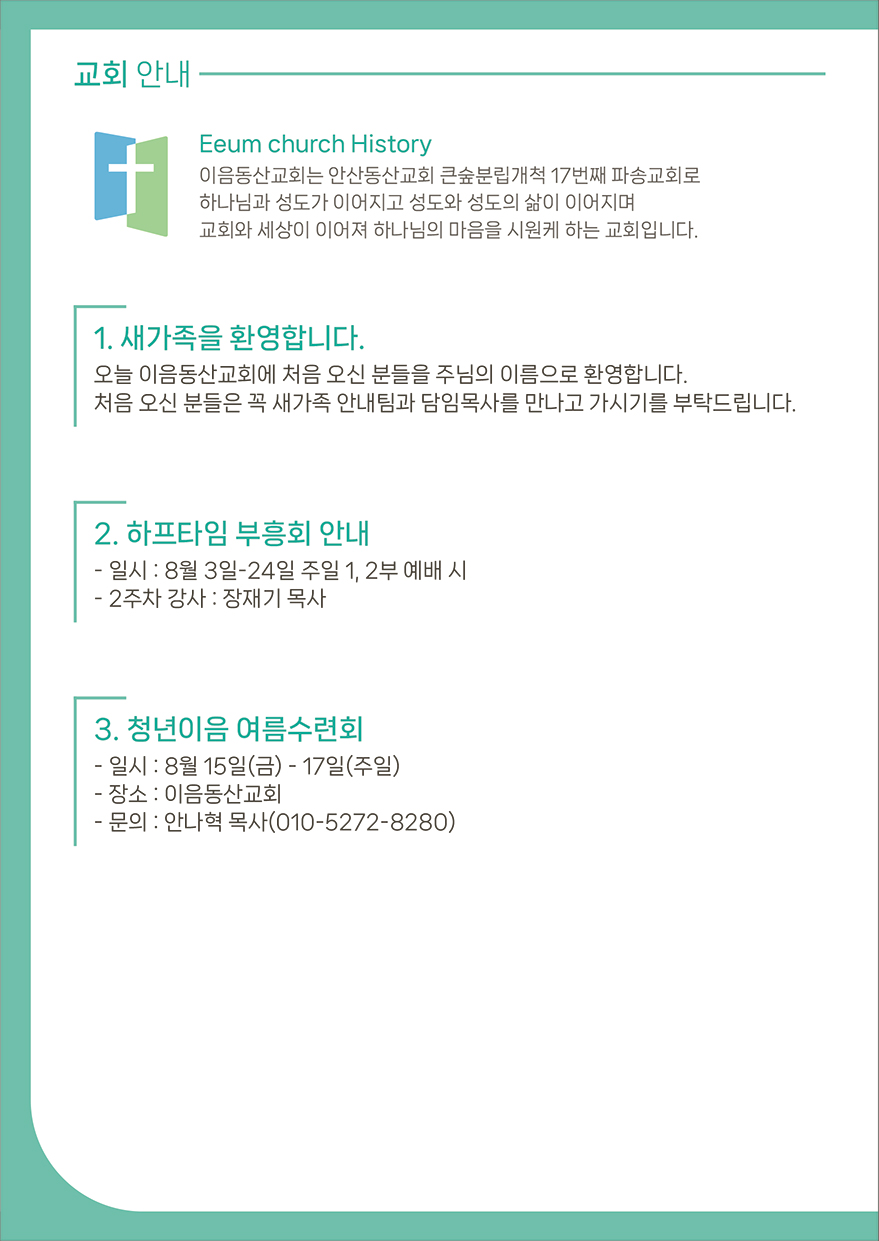 교회 안내

Eeum church History
이음동산교회는 안산동산교회 큰숲분립개척 17번째 파송교회로
하나님과 성도가 이어지고 성도와 성도의 삶이 이어지며
교회와 세상이 이어져 하나님의 마음을 시원케 하는 교회입니다.

1. 새가족을 환영합니다.
오늘 이음동산교회에 처음 오신 분들을 주님의 이름으로 환영합니다.
처음 오신 분들은 꼭 새가족 안내팀과 담임목사를 만나고 가시기를 부탁드립니다.

2. 하프타임 부흥회 안내
- 일시 : 8월 3일-24일 주일 1, 2부 예배 시
- 2주차 강사 : 장재기 목사

3. 청년이음 여름수련회
- 일시 : 8월 15일(금) - 17일(주일)
- 장소 : 이음동산교회
- 문의 : 안나혁 목사(010-5272-8280)